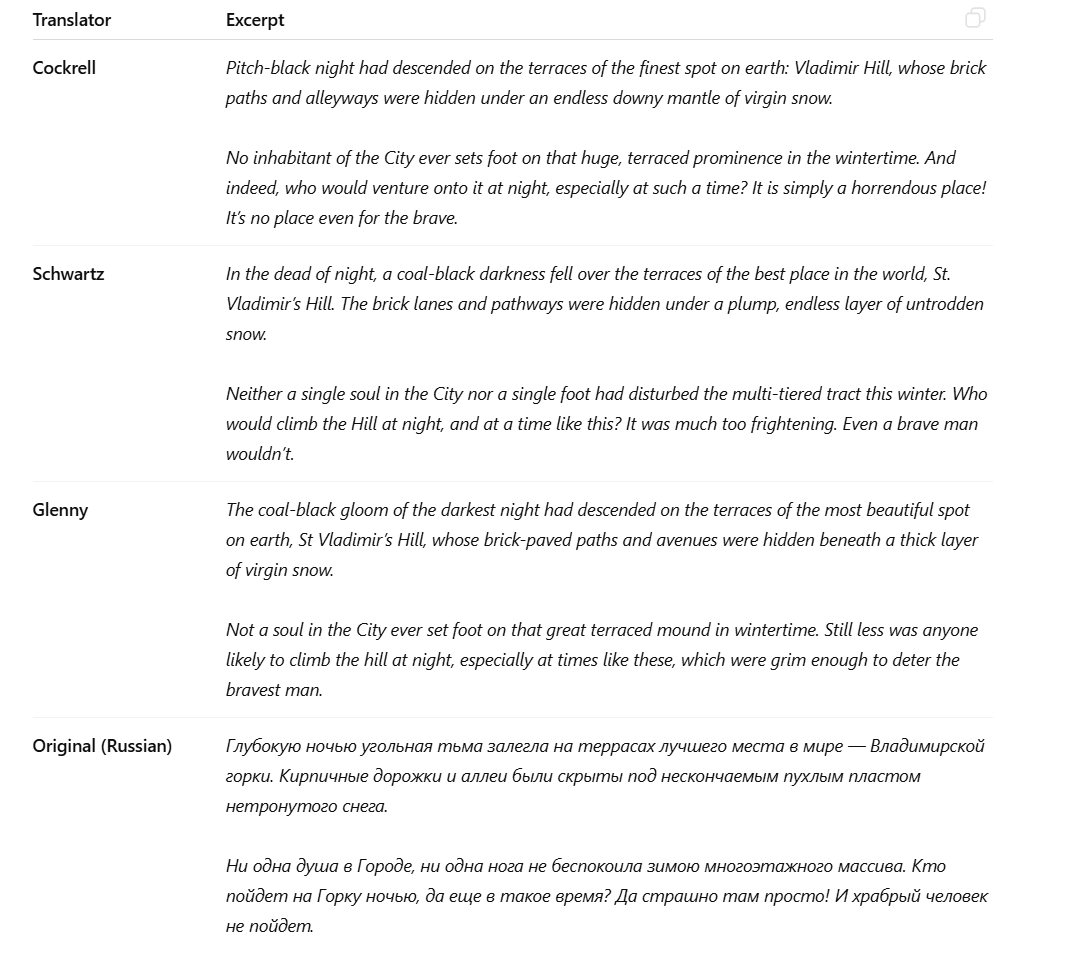 | Translator | Excerpt |
|---|---|
| Cockrell | Pitch-black night had descended on the terraces of the finest spot on earth: Vladimir Hill, whose brick paths and alleyways were hidden under an endless downy mantle of virgin snow.<br><br>No inhabitant of the City ever sets foot on that huge, terraced prominence in the wintertime. And indeed, who would venture onto it at night, especially at such a time? It is simply a horrendous place! It's no place even for the brave. |
| Schwartz | In the dead of night, a coal-black darkness fell over the terraces of the best place in the world, St. Vladimir's Hill. The brick lanes and pathways were hidden under a plump, endless layer of untrodden snow.<br><br>Neither a single soul in the City nor a single foot had disturbed the multi-tiered tract this winter. Who would climb the Hill at night, and at a time like this? It was much too frightening. Even a brave man wouldn't. |
| Glenny | The coal-black gloom of the darkest night had descended on the terraces of the most beautiful spot on earth, St Vladimir's Hill, whose brick-paved paths and avenues were hidden beneath a thick layer of virgin snow.<br><br>Not a soul in the City ever set foot on that great terraced mound in wintertime. Still less was anyone likely to climb the hill at night, especially at times like these, which were grim enough to deter the bravest man. |
| Original (Russian) | Глубокую ночью угольная тьма залегла на террасах лучшего места в мире — Владимирской горки. Кирпичные дорожки и аллеи были скрыты под нескончаемым пухлым пластом нетронутого снега.<br><br>Ни одна душа в Городе, ни одна нога не беспокоила зимою многоэтажного массива. Кто пойдет на Горку ночью, да еще в такое время? Да страшно там просто! И храбрый человек не пойдет. |